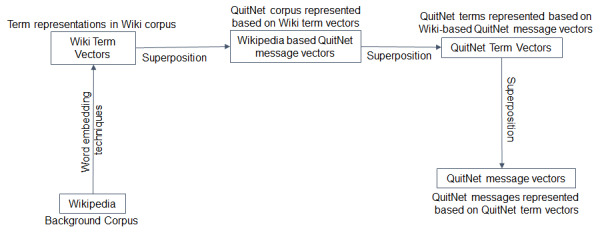 Term representations in Wiki corpus

Wiki Term Vectors

Superposition

QuitNet corpus represented based on Wiki term vectors

Wikipedia based QuitNet message vectors

Superposition

QuitNet terms represented based on Wiki-based QuitNet message vectors

QuitNet Term Vectors

Superposition

QuitNet message vectors

QuitNet messages represented based on QuitNet term vectors

Word embedding techniques

Wikipedia

Background Corpus